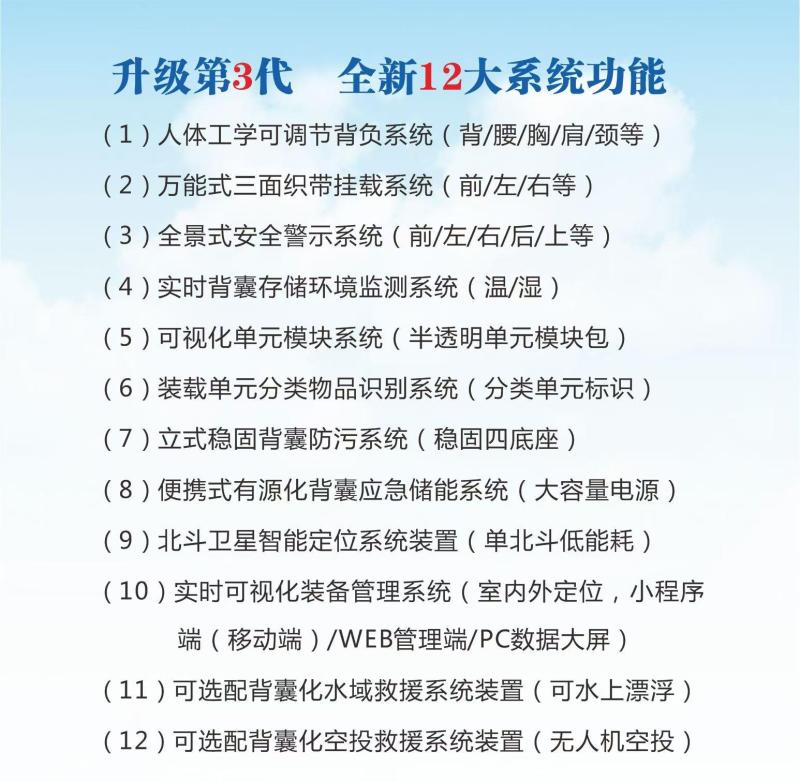 升级第3代　全新12大系统功能

（1）人体工学可调节背负系统（背/腰/胸/肩/颈等）

（2）万能式三面织带挂载系统（前/左/右等）

（3）全景式安全警示系统（前/左/右/后/上等）

（4）实时背囊存储环境监测系统（温/湿）

（5）可视化单元模块系统（半透明单元模块包）

（6）装载单元分类物品识别系统（分类单元标识）

（7）立式稳固背囊防污系统（稳固四底座）

（8）便携式有源化背囊应急储能系统（大容量电源）

（9）北斗卫星智能定位系统装置（单北斗低能耗）

（10）实时可视化装备管理系统（室内外定位，小程序端（移动端）/WEB管理端/PC数据大屏）

（11）可选配背囊化水域救援系统装置（可水上漂浮）

（12）可选配背囊化空投救援系统装置（无人机空投）